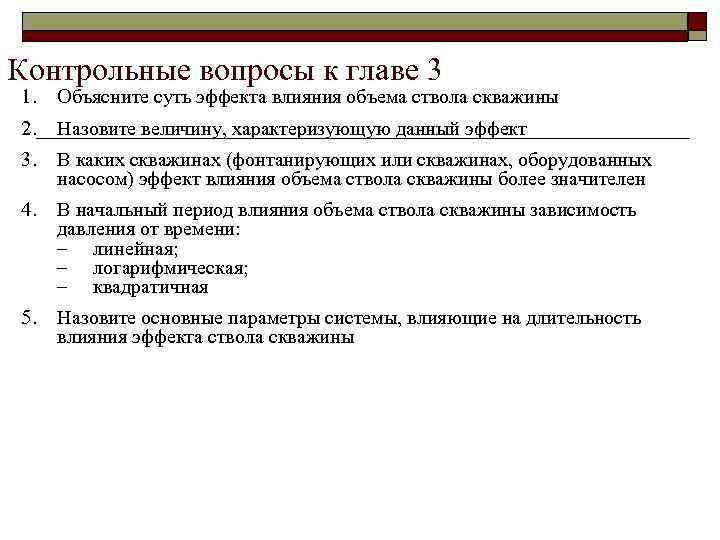 Контрольные вопросы к главе 3

1. Объясните суть эффекта влияния объема ствола скважины

2. Назовите величину, характеризующую данный эффект

3. В каких скважинах (фонтанирующих или скважинах, оборудованных насосом) эффект влияния объема ствола скважины более значителен

4. В начальный период влияния объема ствола скважины зависимость давления от времени:
– линейная;
– логарифмическая;
– квадратичная

5. Назовите основные параметры системы, влияющие на длительность влияния эффекта ствола скважины